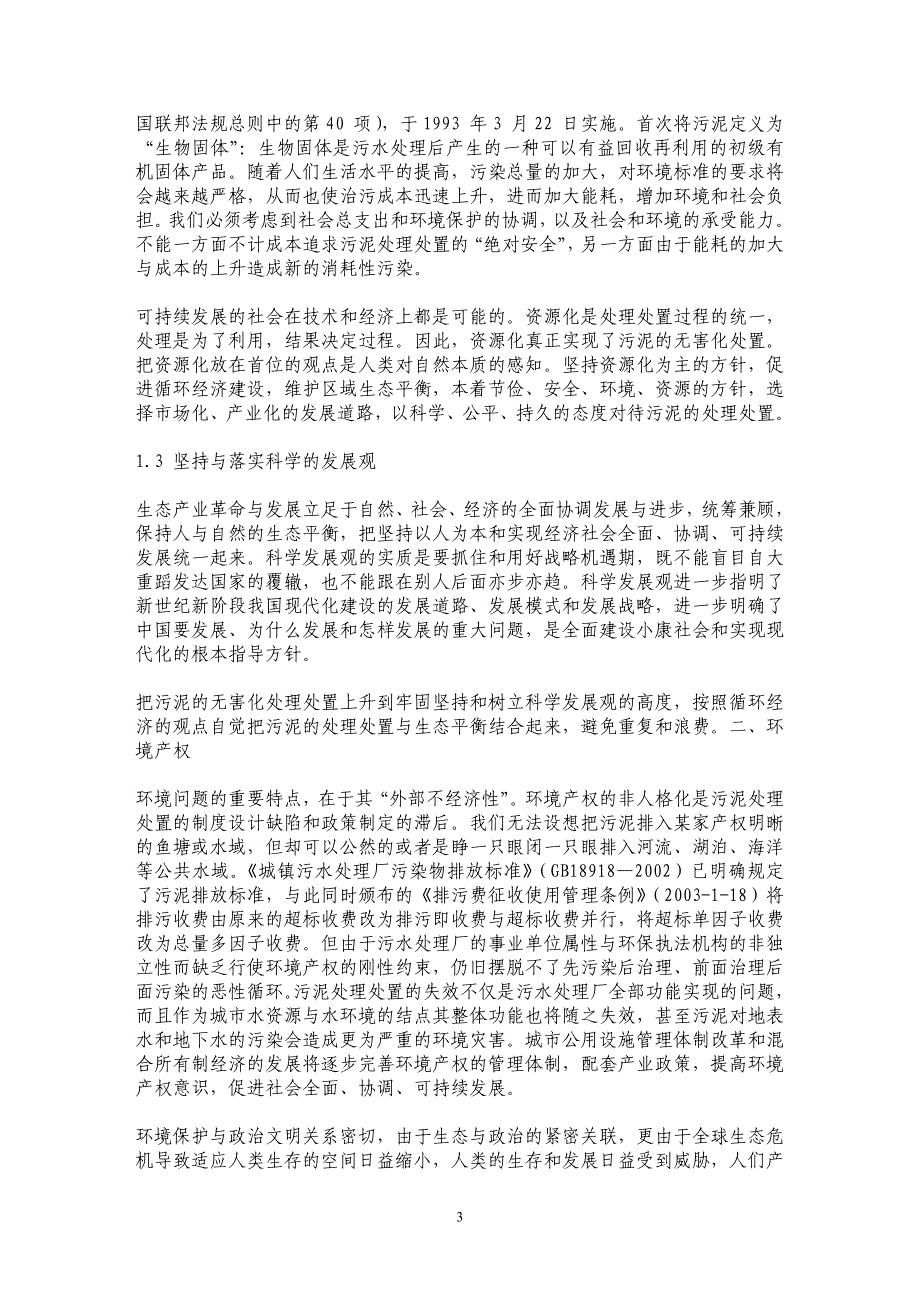 国联邦法规总则中的第 40 项），于 1993 年 3 月 22 日实施。首次将污泥定义为“生物固体”：生物固体是污水处理后产生的一种可以有益回收再利用的初级有机固体产品。随着人们生活水平的提高，污染总量的加大，对环境标准的要求将会越来越严格，从而也使治污成本迅速上升，进而加大能耗，增加环境和社会负担。我们必须考虑到社会总支出和环境保护的协调，以及社会和环境的承受能力。不能一方面不计成本追求污泥处理处置的“绝对安全”，另一方面由于能耗的加大与成本的上升造成新的消耗性污染。

可持续发展的社会在技术和经济上都是可能的。资源化是处理处置过程的统一，处理是为了利用，结果决定过程。因此，资源化真正实现了污泥的无害化处置。把资源化放在首位的观点是人类对自然本质的感知。坚持资源化为主的方针，促进循环经济建设，维护区域生态平衡，本着节俭、安全、环境、资源的方针，选择市场化、产业化的发展道路，以科学、公平、持久的态度对待污泥的处理处置。

1.3 坚持与落实科学的发展观

生态产业革命与发展立足于自然、社会、经济的全面协调发展与进步，统筹兼顾，保持人与自然的生态平衡，把坚持以人为本和实现经济社会全面、协调、可持续发展统一起来。科学发展观的实质是要抓住和用好战略机遇期，既不能盲目自大重蹈发达国家的覆辙，也不能跟在别人后面亦步亦趋。科学发展观进一步指明了新世纪新阶段我国现代化建设的发展道路、发展模式和发展战略，进一步明确了中国要发展、为什么发展和怎样发展的重大问题，是全面建设小康社会和实现现代化的根本指导方针。

把污泥的无害化处理处置上升到牢固坚持和树立科学发展观的高度，按照循环经济的观点自觉把污泥的处理处置与生态平衡结合起来，避免重复和浪费。二、环境产权

环境问题的重要特点，在于其“外部不经济性”。环境产权的非人格化是污泥处理处置的制度设计缺陷和政策制定的滞后。我们无法设想把污泥排入某家产权明晰的鱼塘或水域，但却可以公然的或者是睁一只眼闭一只眼排入河流、湖泊、海洋等公共水域。《城镇污水处理厂污染物排放标准》（GB18918—2002）已明确规定了污泥排放标准，与此同时颁布的《排污费征收使用管理条例》（2003-1-18）将排污收费由原来的超标收费改为排污即收费与超标收费并行，将超标单因子收费改为总量多因子收费。但由于污水处理厂的事业单位属性与环保执法机构的非独立性而缺乏行使环境产权的刚性约束，仍旧摆脱不了先污染后治理、前面治理后面污染的恶性循环。污泥处理处置的失效不仅是污水处理厂全部功能实现的问题，而且作为城市水资源与水环境的结点其整体功能也将随之失效，甚至污泥对地表水和地下水的污染会造成更为严重的环境灾害。城市公用设施管理体制改革和混合所有制经济的发展将逐步完善环境产权的管理体制，配套产业政策，提高环境产权意识，促进社会全面、协调、可持续发展。

环境保护与政治文明关系密切，由于生态与政治的紧密关联，更由于全球生态危机导致适应人类生存的空间日益缩小，人类的生存和发展日益受到威胁，人们产

3